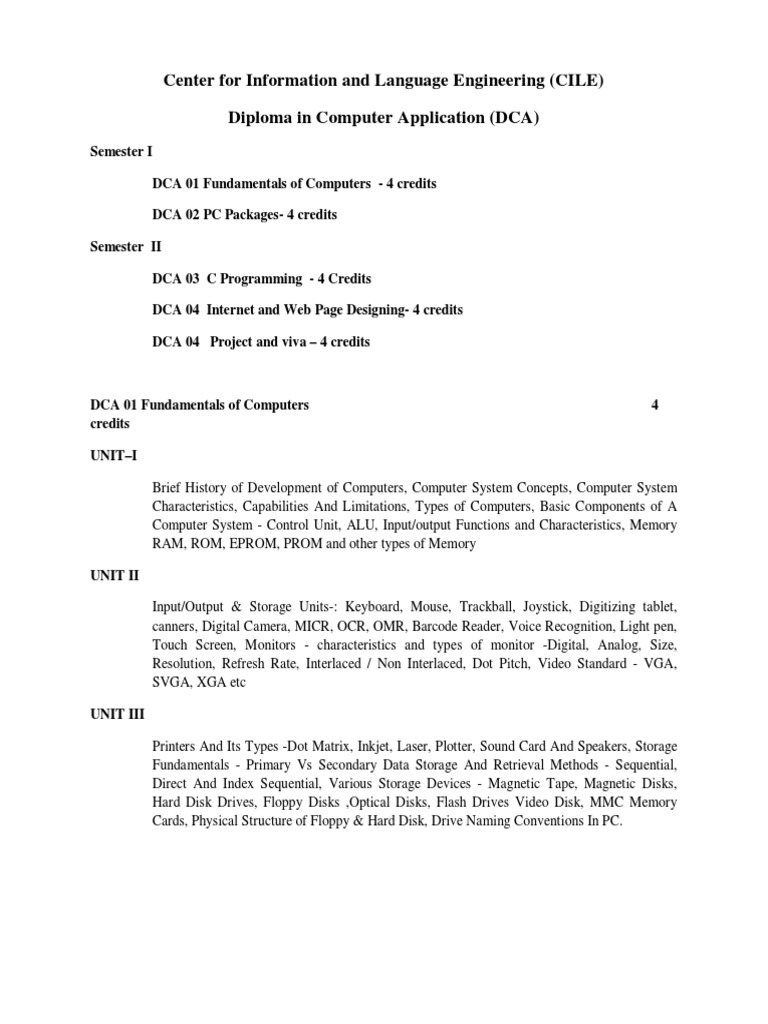 Center for Information and Language Engineering (CILE)

Diploma in Computer Application (DCA)

Semester I

DCA 01 Fundamentals of Computers - 4 credits

DCA 02 PC Packages- 4 credits

Semester II

DCA 03 C Programming - 4 Credits

DCA 04 Internet and Web Page Designing- 4 credits

DCA 04 Project and viva – 4 credits

DCA 01 Fundamentals of Computers 4 credits

UNIT–I

Brief History of Development of Computers, Computer System Concepts, Computer System Characteristics, Capabilities And Limitations, Types of Computers, Basic Components of A Computer System - Control Unit, ALU, Input/output Functions and Characteristics, Memory RAM, ROM, EPROM, PROM and other types of Memory

UNIT II

Input/Output & Storage Units-: Keyboard, Mouse, Trackball, Joystick, Digitizing tablet, canners, Digital Camera, MICR, OCR, OMR, Barcode Reader, Voice Recognition, Light pen, Touch Screen, Monitors - characteristics and types of monitor -Digital, Analog, Size, Resolution, Refresh Rate, Interlaced / Non Interlaced, Dot Pitch, Video Standard - VGA, SVGA, XGA etc

UNIT III

Printers And Its Types -Dot Matrix, Inkjet, Laser, Plotter, Sound Card And Speakers, Storage Fundamentals - Primary Vs Secondary Data Storage And Retrieval Methods - Sequential, Direct And Index Sequential, Various Storage Devices - Magnetic Tape, Magnetic Disks, Hard Disk Drives, Floppy Disks ,Optical Disks, Flash Drives Video Disk, MMC Memory Cards, Physical Structure of Floppy & Hard Disk, Drive Naming Conventions In PC.